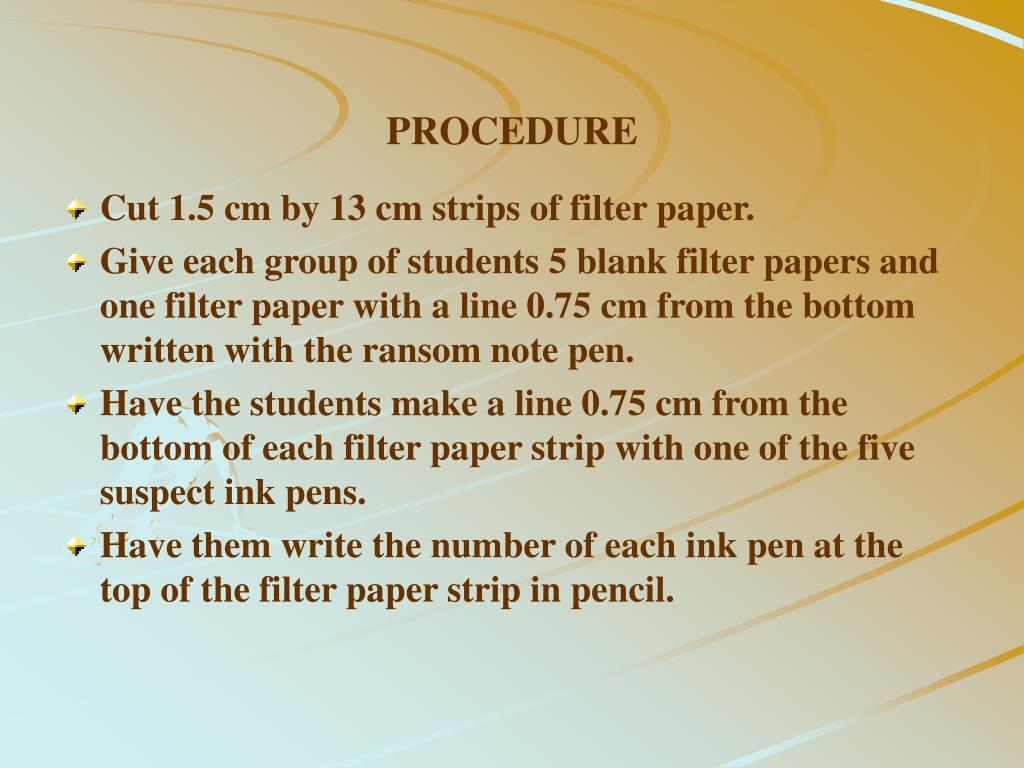 PROCEDURE

Cut 1.5 cm by 13 cm strips of filter paper.

Give each group of students 5 blank filter papers and one filter paper with a line 0.75 cm from the bottom written with the ransom note pen.

Have the students make a line 0.75 cm from the bottom of each filter paper strip with one of the five suspect ink pens.

Have them write the number of each ink pen at the top of the filter paper strip in pencil.